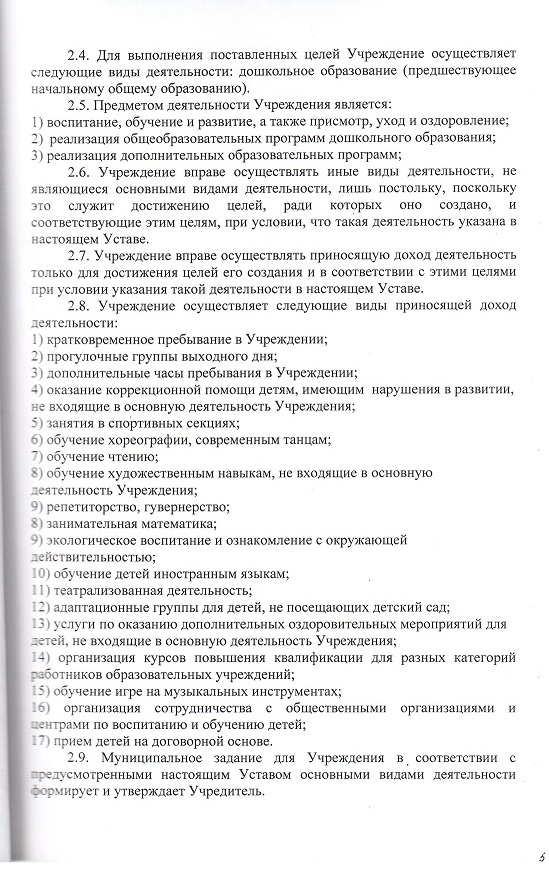 2.4. Для выполнения поставленных целей Учреждение осуществляет следующие виды деятельности: дошкольное образование (предшествующее начальному общему образованию).

2.5. Предметом деятельности Учреждения является:
1) воспитание, обучение и развитие, а также присмотр, уход и оздоровление;
2) реализация общеобразовательных программ дошкольного образования;
3) реализация дополнительных образовательных программ;

2.6. Учреждение вправе осуществлять иные виды деятельности, не являющиеся основными видами деятельности, лишь постольку, поскольку это служит достижению целей, ради которых оно создано, и соответствующие этим целям, при условии, что такая деятельность указана в настоящем Уставе.

2.7. Учреждение вправе осуществлять приносящую доход деятельность только для достижения целей его создания и в соответствии с этими целями при условии указания такой деятельности в настоящем Уставе.

2.8. Учреждение осуществляет следующие виды приносящей доход деятельности:
1) кратковременное пребывание в Учреждении;
2) прогулочные группы выходного дня;
3) дополнительные часы пребывания в Учреждении;
4) оказание коррекционной помощи детям, имеющим нарушения в развитии, не входящие в основную деятельность Учреждения;
5) занятия в спортивных секциях;
6) обучение хореографии, современным танцам;
7) обучение чтению;
8) обучение художественным навыкам, не входящие в основную деятельность Учреждения;
9) репетиторство, гувернерство;
8) занимательная математика;
9) экологическое воспитание и ознакомление с окружающей действительностью;
10) обучение детей иностранным языкам;
11) театрализованная деятельность;
12) адаптационные группы для детей, не посещающих детский сад;
13) услуги по оказанию дополнительных оздоровительных мероприятий для детей, не входящие в основную деятельность Учреждения;
14) организация курсов повышения квалификации для разных категорий работников образовательных учреждений;
15) обучение игре на музыкальных инструментах;
16) организация сотрудничества с общественными организациями и центрами по воспитанию и обучению детей;
17) прием детей на договорной основе.

2.9. Муниципальное задание для Учреждения в соответствии с предусмотренными настоящим Уставом основными видами деятельности формирует и утверждает Учредитель.

5